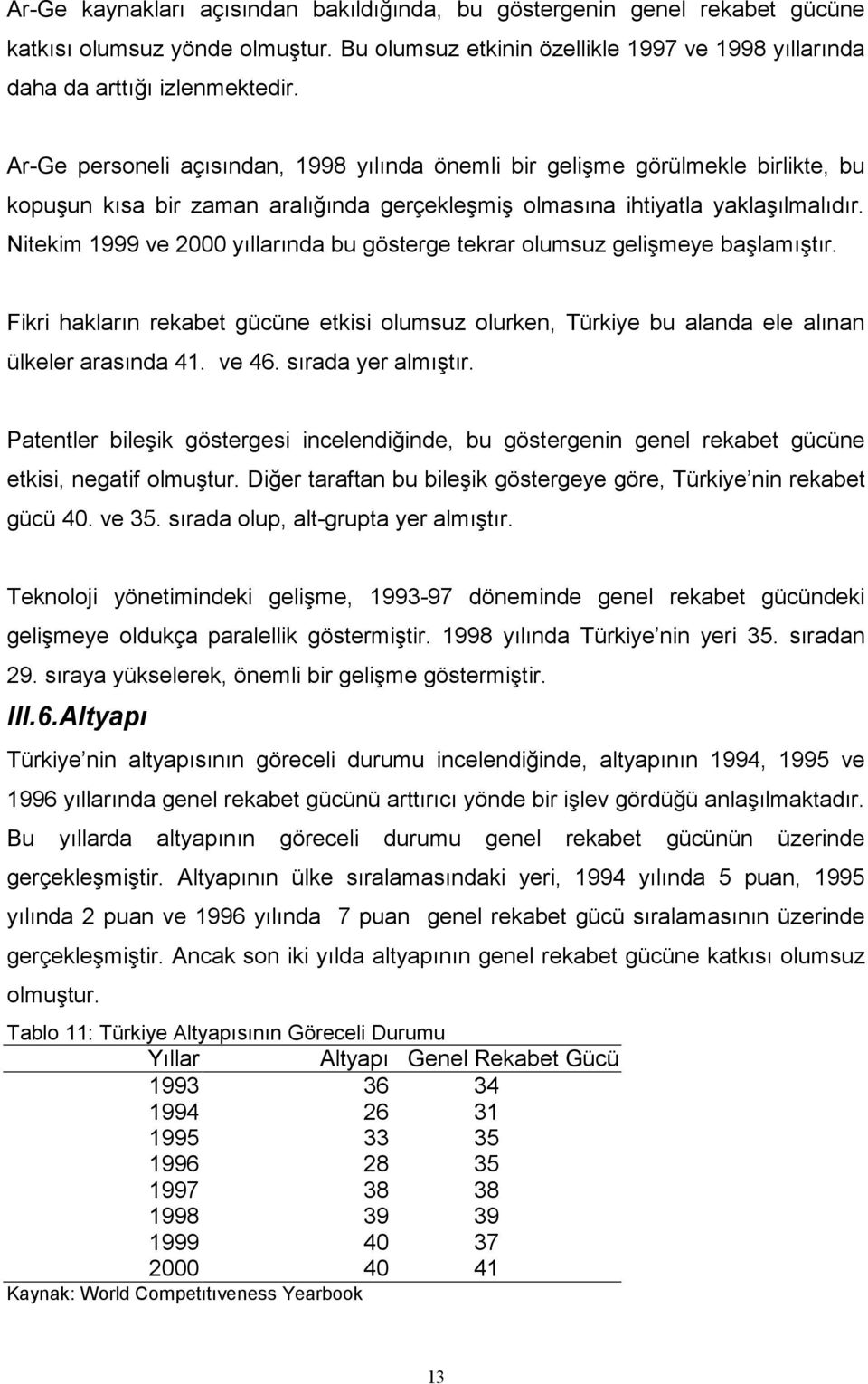 Ar-Ge kaynakları açısından bakıldığında, bu göstergenin genel rekabet gücüne katkısı olumsuz yönde olmuştur. Bu olumsuz etkinin özellikle 1997 ve 1998 yıllarında daha da arttığı izlenmektedir.

Ar-Ge personeli açısından, 1998 yılında önemli bir gelişme görülmekle birlikte, bu kopuşun kısa bir zaman aralığında gerçekleşmiş olmasına ihtiyatla yaklaşılmalıdır. Nitekim 1999 ve 2000 yıllarında bu gösterge tekrar olumsuz gelişmeye başlamıştır.

Fikri hakların rekabet gücüne etkisi olumsuz olurken, Türkiye bu alanda ele alınan ülkeler arasında 41. ve 46. sırada yer almıştır.

Patentler bileşik göstergesi incelendiğinde, bu göstergenin genel rekabet gücüne etkisi, negatif olmuştur. Diğer taraftan bu bileşik göstergeye göre, Türkiye nin rekabet gücü 40. ve 35. sırada olup, alt-grupta yer almıştır.

Teknoloji yönetimindeki gelişme, 1993-97 döneminde genel rekabet gücündeki gelişmeye oldukça paralellik göstermiştir. 1998 yılında Türkiye nin yeri 35. sıradan 29. sıraya yükselerek, önemli bir gelişme göstermiştir.

III.6.Altyapı

Türkiye nin altyapısının göreceli durumu incelendiğinde, altyapının 1994, 1995 ve 1996 yıllarında genel rekabet gücünü arttırıcı yönde bir işlev gördüğü anlaşılmaktadır. Bu yıllarda altyapının göreceli durumu genel rekabet gücünün üzerinde gerçekleşmiştir. Altyapının ülke sıralamasındaki yeri, 1994 yılında 5 puan, 1995 yılında 2 puan ve 1996 yılında 7 puan genel rekabet gücü sıralamasının üzerinde gerçekleşmiştir. Ancak son iki yılda altyapının genel rekabet gücüne katkısı olumsuz olmuştur.

Tablo 11: Türkiye Altyapısının Göreceli Durumu

| Yıllar | Altyapı | Genel Rekabet Gücü |
|---|---|---|
| 1993 | 36 | 34 |
| 1994 | 26 | 31 |
| 1995 | 33 | 35 |
| 1996 | 28 | 35 |
| 1997 | 38 | 38 |
| 1998 | 39 | 39 |
| 1999 | 40 | 37 |
| 2000 | 40 | 41 |

Kaynak: World Competıtıveness Yearbook

13